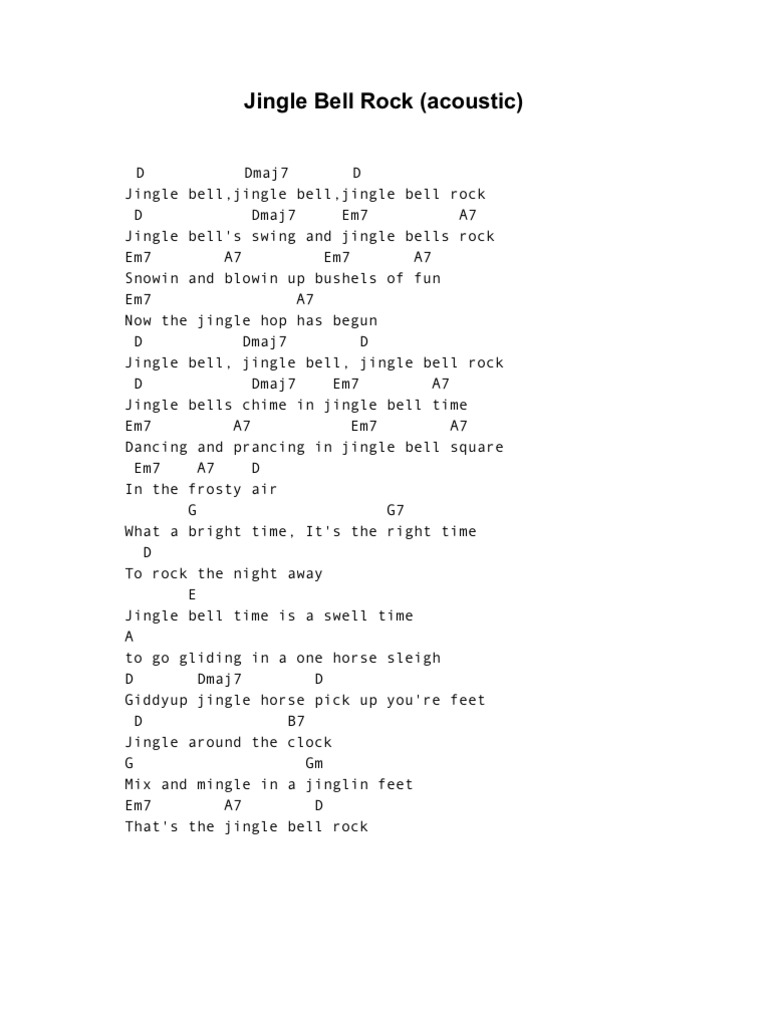 Jingle Bell Rock (acoustic)

D Dmaj7 D
Jingle bell,jingle bell,jingle bell rock
D Dmaj7 Em7 A7
Jingle bell's swing and jingle bells rock
Em7 A7 Em7 A7
Snowin and blowin up bushels of fun
Em7 A7
Now the jingle hop has begun
D Dmaj7 D
Jingle bell, jingle bell, jingle bell rock
D Dmaj7 Em7 A7
Jingle bells chime in jingle bell time
Em7 A7 Em7 A7
Dancing and prancing in jingle bell square
Em7 A7 D
In the frosty air
G G7
What a bright time, It's the right time
D
To rock the night away
E
Jingle bell time is a swell time
A
to go gliding in a one horse sleigh
D Dmaj7 D
Giddyup jingle horse pick up you're feet
D B7
Jingle around the clock
G Gm
Mix and mingle in a jinglin feet
Em7 A7 D
That's the jingle bell rock